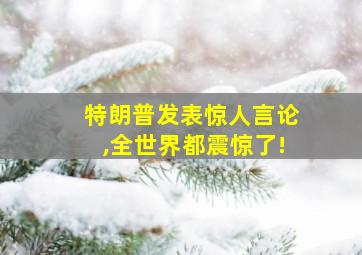 特朗普发表惊人言论
,全世界都震惊了!